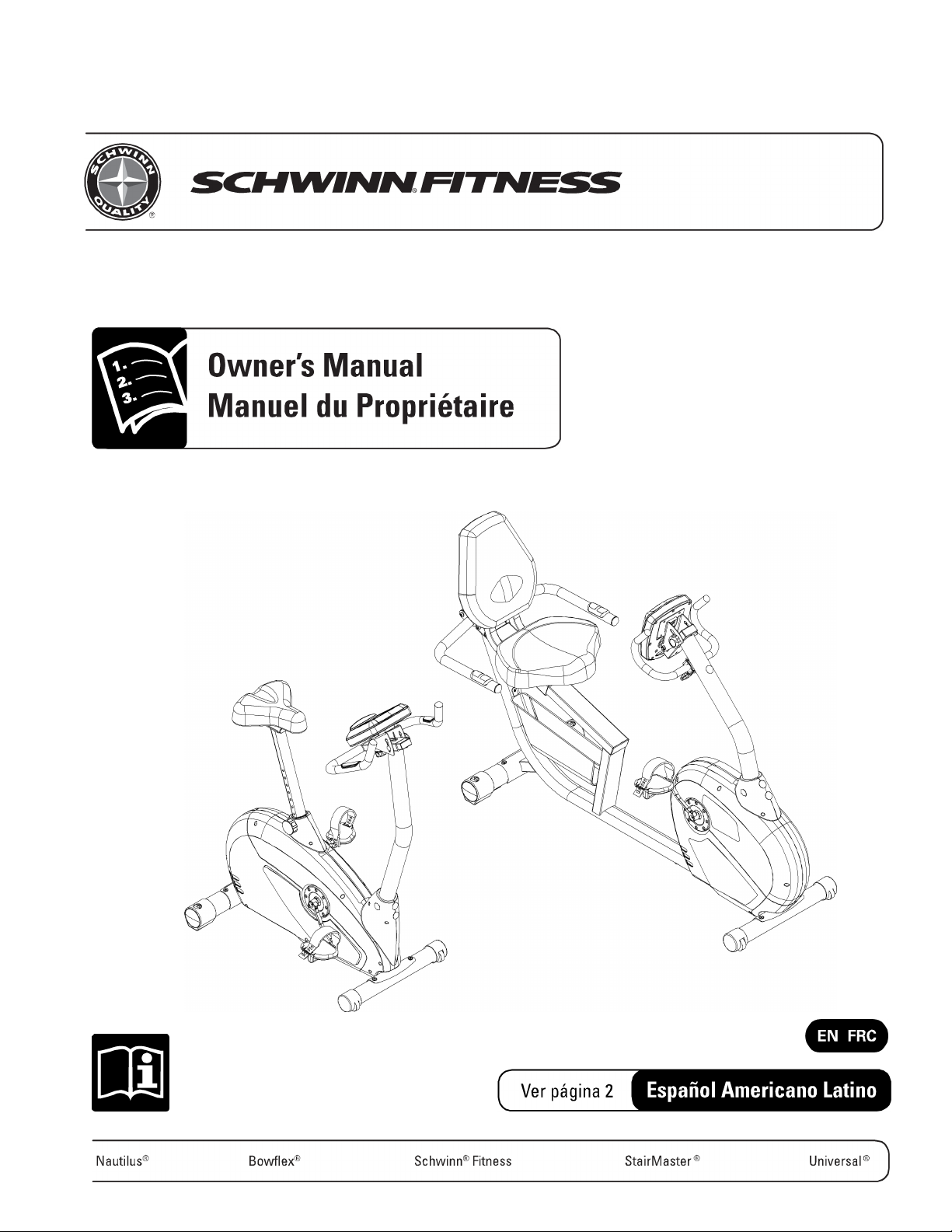 SCHWINN QUALITY ®

SCHWINN® FITNESS

1.
2.
3.

Owner's Manual
Manuel du Propriétaire

EN FRC

Ver página 2 Español Americano Latino

Nautilus® Bowflex® Schwinn® Fitness StairMaster® Universal®